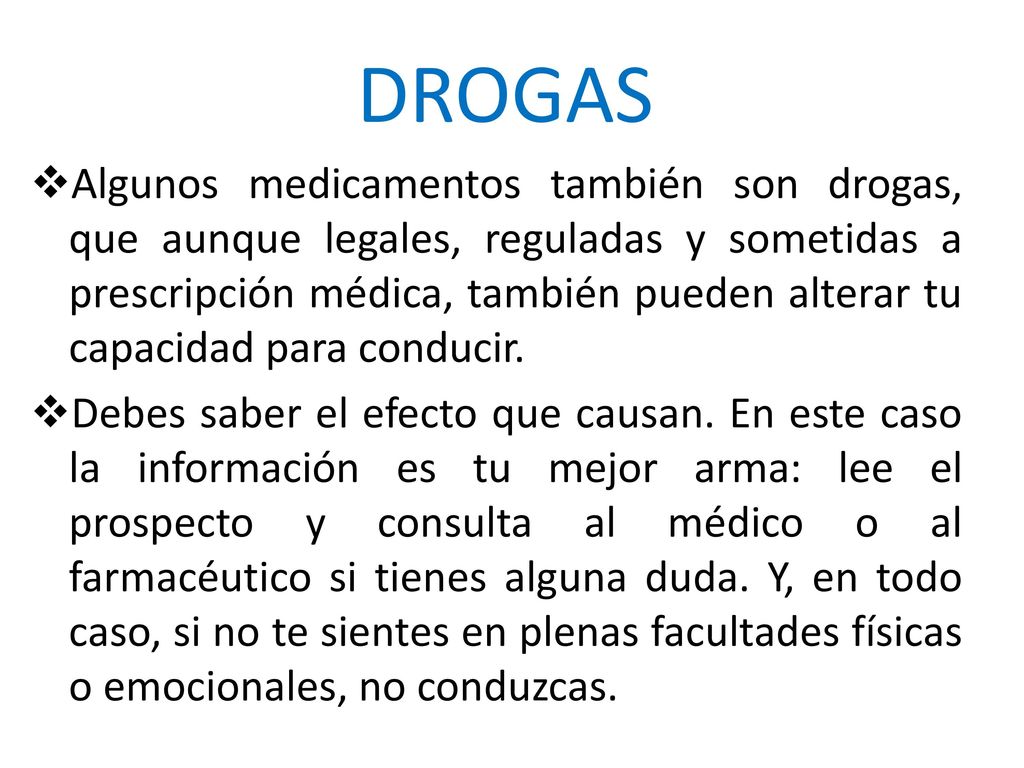 DROGAS

❖Algunos medicamentos también son drogas, que aunque legales, reguladas y sometidas a prescripción médica, también pueden alterar tu capacidad para conducir.

❖Debes saber el efecto que causan. En este caso la información es tu mejor arma: lee el prospecto y consulta al médico o al farmacéutico si tienes alguna duda. Y, en todo caso, si no te sientes en plenas facultades físicas o emocionales, no conduzcas.